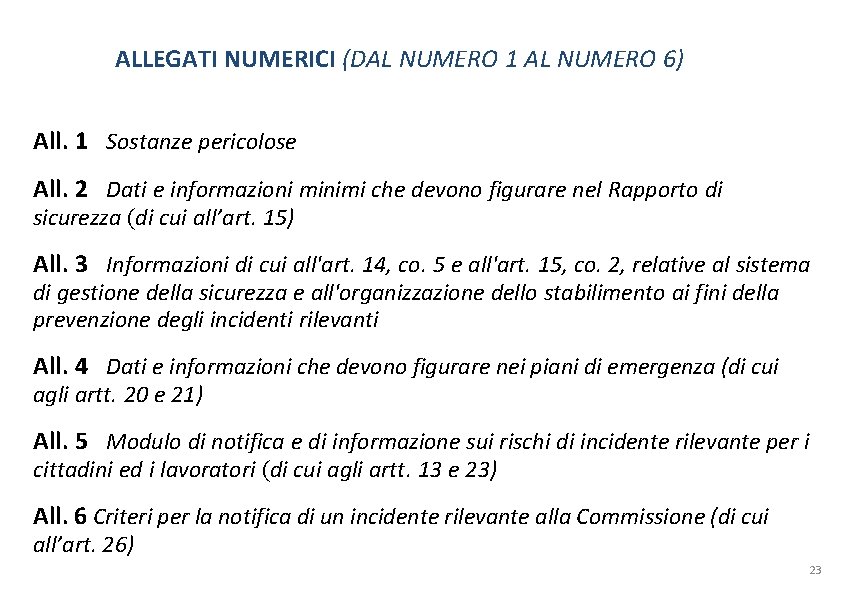 ALLEGATI NUMERICI (DAL NUMERO 1 AL NUMERO 6)

All. 1 Sostanze pericolose

All. 2 Dati e informazioni minimi che devono figurare nel Rapporto di sicurezza (di cui all’art. 15)

All. 3 Informazioni di cui all'art. 14, co. 5 e all'art. 15, co. 2, relative al sistema di gestione della sicurezza e all'organizzazione dello stabilimento ai fini della prevenzione degli incidenti rilevanti

All. 4 Dati e informazioni che devono figurare nei piani di emergenza (di cui agli artt. 20 e 21)

All. 5 Modulo di notifica e di informazione sui rischi di incidente rilevante per i cittadini ed i lavoratori (di cui agli artt. 13 e 23)

All. 6 Criteri per la notifica di un incidente rilevante alla Commissione (di cui all’art. 26)

23